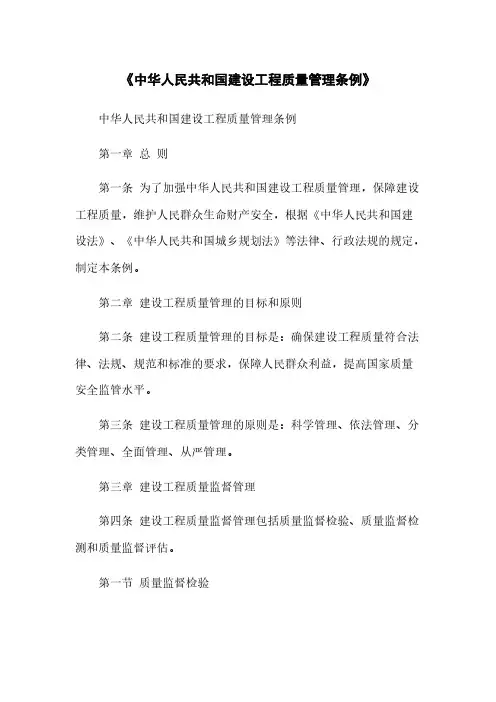 《中华人民共和国建设工程质量管理条例》

中华人民共和国建设工程质量管理条例

第一章 总 则

第一条 为了加强中华人民共和国建设工程质量管理，保障建设工程质量，维护人民群众生命财产安全，根据《中华人民共和国建设法》、《中华人民共和国城乡规划法》等法律、行政法规的规定，制定本条例。

第二章 建设工程质量管理的目标和原则

第二条 建设工程质量管理的目标是：确保建设工程质量符合法律、法规、规范和标准的要求，保障人民群众利益，提高国家质量安全监管水平。

第三条 建设工程质量管理的原则是：科学管理、依法管理、分类管理、全面管理、从严管理。

第三章 建设工程质量监督管理

第四条 建设工程质量监督管理包括质量监督检验、质量监督检测和质量监督评估。

第一节 质量监督检验